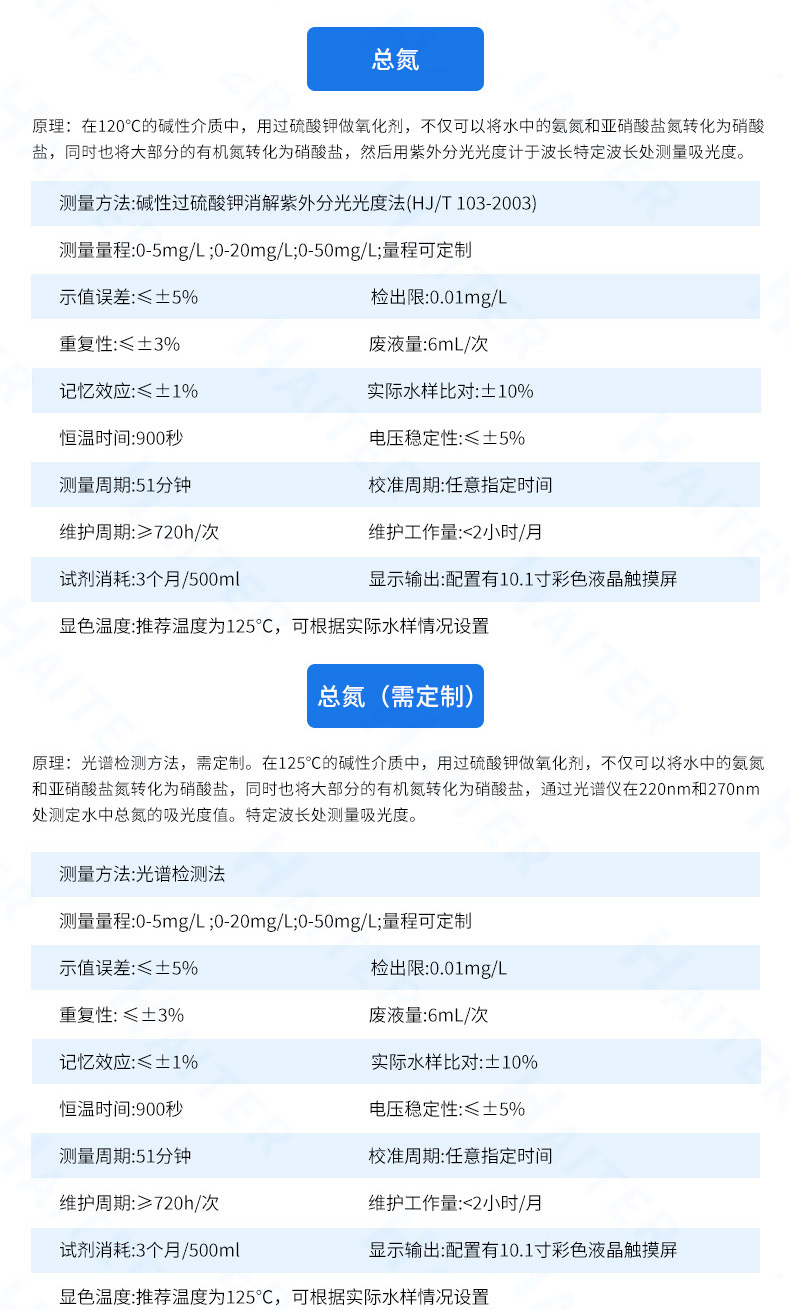 总氮

原理：在120°C的碱性介质中，用过硫酸钾做氧化剂，不仅可以将水中的氨氮和亚硝酸盐氮转化为硝酸盐，同时也将大部分的有机氮转化为硝酸盐，然后用紫外分光光度计于波长特定波长处测量吸光度。

测量方法:碱性过硫酸钾消解紫外分光光度法(HJ/T 103-2003)

测量量程:0-5mg/L ;0-20mg/L;0-50mg/L;量程可定制

| 示值误差:≤±5% | 检出限:0.01mg/L |
|---|---|
| 重复性:≤±3% | 废液量:6mL/次 |
| 记忆效应:≤±1% | 实际水样比对:±10% |
| 恒温时间:900秒 | 电压稳定性:≤±5% |
| 测量周期:51分钟 | 校准周期:任意指定时间 |
| 维护周期:≥720h/次 | 维护工作量:<2小时/月 |
| 试剂消耗:3个月/500ml | 显示输出:配置有10.1寸彩色液晶触摸屏 |

显色温度:推荐温度为125°C，可根据实际水样情况设置

总氮（需定制）

原理：光谱检测方法，需定制。在125°C的碱性介质中，用过硫酸钾做氧化剂，不仅可以将水中的氨氮和亚硝酸盐氮转化为硝酸盐，同时也将大部分的有机氮转化为硝酸盐，通过光谱仪在220nm和270nm处测定水中总氮的吸光度值。特定波长处测量吸光度。

测量方法:光谱检测法

测量量程:0-5mg/L ;0-20mg/L;0-50mg/L;量程可定制

| 示值误差:≤±5% | 检出限:0.01mg/L |
|---|---|
| 重复性: ≤±3% | 废液量:6mL/次 |
| 记忆效应:≤±1% | 实际水样比对:±10% |
| 恒温时间:900秒 | 电压稳定性:≤±5% |
| 测量周期:51分钟 | 校准周期:任意指定时间 |
| 维护周期:≥720h/次 | 维护工作量:<2小时/月 |
| 试剂消耗:3个月/500ml | 显示输出:配置有10.1寸彩色液晶触摸屏 |

显色温度:推荐温度为125°C，可根据实际水样情况设置